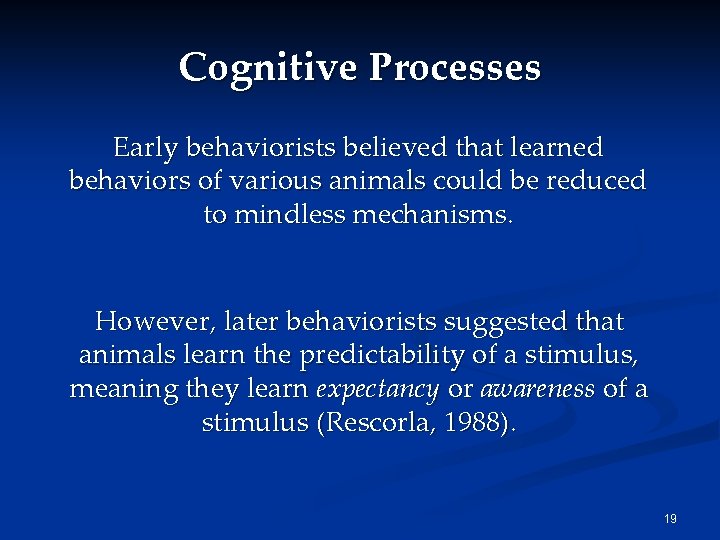 Cognitive Processes

Early behaviorists believed that learned behaviors of various animals could be reduced to mindless mechanisms.

However, later behaviorists suggested that animals learn the predictability of a stimulus, meaning they learn expectancy or awareness of a stimulus (Rescorla, 1988).

19